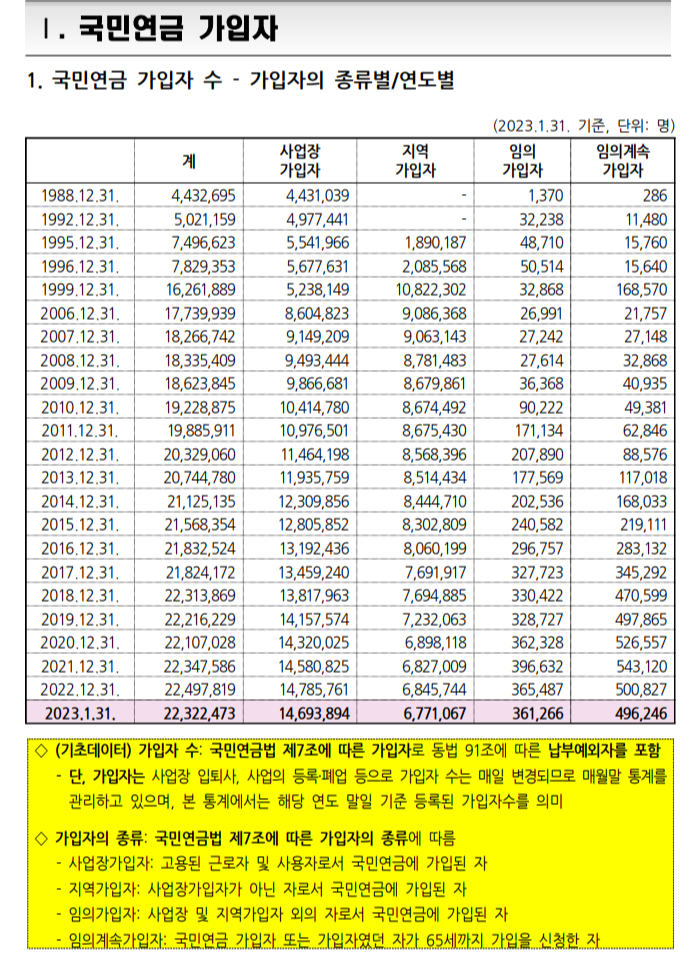 Ⅰ. 국민연금 가입자

1. 국민연금 가입자 수 - 가입자의 종류별/연도별

(2023.1.31. 기준, 단위: 명)

| | 계 | 사업장 가입자 | 지역 가입자 | 임의 가입자 | 임의계속 가입자 |
|---|---|---|---|---|---|
| 1988.12.31. | 4,432,695 | 4,431,039 | - | 1,370 | 286 |
| 1992.12.31. | 5,021,159 | 4,977,441 | - | 32,238 | 11,480 |
| 1995.12.31. | 7,496,623 | 5,541,966 | 1,890,187 | 48,710 | 15,760 |
| 1996.12.31. | 7,829,353 | 5,677,631 | 2,085,568 | 50,514 | 15,640 |
| 1999.12.31. | 16,261,889 | 5,238,149 | 10,822,302 | 32,868 | 168,570 |
| 2006.12.31. | 17,739,939 | 8,604,823 | 9,086,368 | 26,991 | 21,757 |
| 2007.12.31. | 18,266,742 | 9,149,209 | 9,063,143 | 27,242 | 27,148 |
| 2008.12.31. | 18,335,409 | 9,493,444 | 8,781,483 | 27,614 | 32,868 |
| 2009.12.31. | 18,623,845 | 9,866,681 | 8,679,861 | 36,368 | 40,935 |
| 2010.12.31. | 19,228,875 | 10,414,780 | 8,674,492 | 90,222 | 49,381 |
| 2011.12.31. | 19,885,911 | 10,976,501 | 8,675,430 | 171,134 | 62,846 |
| 2012.12.31. | 20,329,060 | 11,464,198 | 8,568,396 | 207,890 | 88,576 |
| 2013.12.31. | 20,744,780 | 11,935,759 | 8,514,434 | 177,569 | 117,018 |
| 2014.12.31. | 21,125,135 | 12,309,856 | 8,444,710 | 202,536 | 168,033 |
| 2015.12.31. | 21,568,354 | 12,805,852 | 8,302,809 | 240,582 | 219,111 |
| 2016.12.31. | 21,832,524 | 13,192,436 | 8,060,199 | 296,757 | 283,132 |
| 2017.12.31. | 21,824,172 | 13,459,240 | 7,691,917 | 327,723 | 345,292 |
| 2018.12.31. | 22,313,869 | 13,817,963 | 7,694,885 | 330,422 | 470,599 |
| 2019.12.31. | 22,216,229 | 14,157,574 | 7,232,063 | 328,727 | 497,865 |
| 2020.12.31. | 22,107,028 | 14,320,025 | 6,898,118 | 362,328 | 526,557 |
| 2021.12.31. | 22,347,586 | 14,580,825 | 6,827,009 | 396,632 | 543,120 |
| 2022.12.31. | 22,497,819 | 14,785,761 | 6,845,744 | 365,487 | 500,827 |
| 2023.1.31. | 22,322,473 | 14,693,894 | 6,771,067 | 361,266 | 496,246 |

◇ (기초데이터) 가입자 수: 국민연금법 제7조에 따른 가입자로 동법 91조에 따른 납부예외자를 포함
- 단, 가입자는 사업장 입퇴사, 사업의 등록·폐업 등으로 가입자 수는 매일 변경되므로 매월말 통계를 관리하고 있으며, 본 통계에서는 해당 연도 말일 기준 등록된 가입자수를 의미

◇ 가입자의 종류: 국민연금법 제7조에 따른 가입자의 종류에 따름
- 사업장가입자: 고용된 근로자 및 사용자로서 국민연금에 가입된 자
- 지역가입자: 사업장가입자가 아닌 자로서 국민연금에 가입된 자
- 임의가입자: 사업장 및 지역가입자 외의 자로서 국민연금에 가입된 자
- 임의계속가입자: 국민연금 가입자 또는 가입자였던 자가 65세까지 가입을 신청한 자